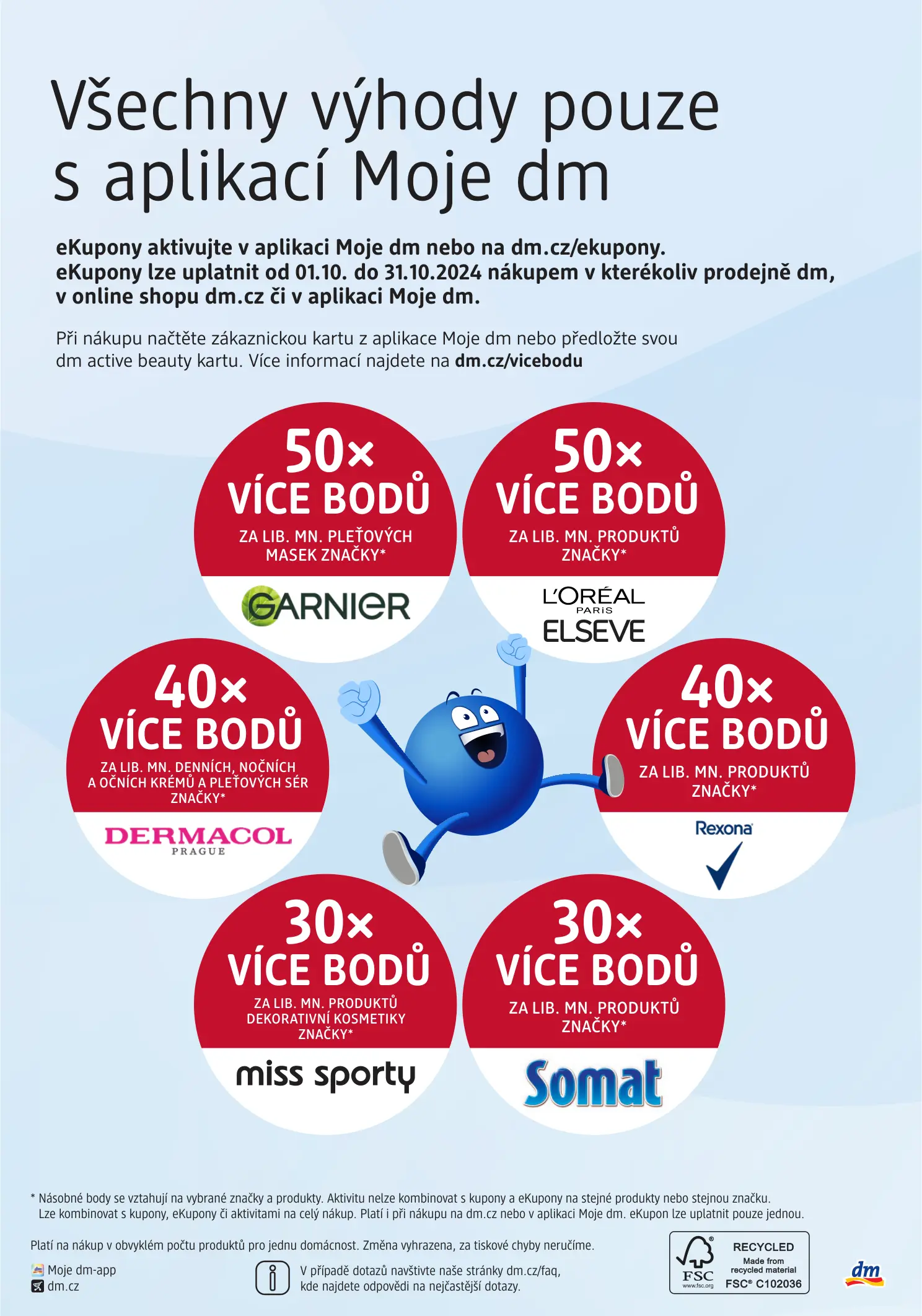 Všechny výhody pouze s aplikací Moje dm

eKupony aktivujte v aplikaci Moje dm nebo na dm.cz/ekupony. eKupony lze uplatnit od 01.10. do 31.10.2024 nákupem v kterékoliv prodejně dm, v online shopu dm.cz či v aplikaci Moje dm.

Při nákupu načtěte zákaznickou kartu z aplikace Moje dm nebo předložte svou dm active beauty kartu. Více informací najdete na dm.cz/vicebodu

50×
VÍCE BODŮ
ZA LIB. MN. PLEŤOVÝCH MASEK ZNAČKY*
GARNIER

50×
VÍCE BODŮ
ZA LIB. MN. PRODUKTŮ ZNAČKY*
L'ORÉAL
PARIS
ELSEVE

40×
VÍCE BODŮ
ZA LIB. MN. DENNÍCH, NOČNÍCH A OČNÍCH KRÉMŮ A PLEŤOVÝCH SÉR ZNAČKY*
DERMACOL
PRAGUE

40×
VÍCE BODŮ
ZA LIB. MN. PRODUKTŮ ZNAČKY*
Rexona

30×
VÍCE BODŮ
ZA LIB. MN. PRODUKTŮ DEKORATIVNÍ KOSMETIKY ZNAČKY*
miss sporty

30×
VÍCE BODŮ
ZA LIB. MN. PRODUKTŮ ZNAČKY*
Somat

* Násobné body se vztahují na vybrané značky a produkty. Aktivitu nelze kombinovat s kupony a eKupony na stejné produkty nebo stejnou značku. Lze kombinovat s kupony, eKupony či aktivitami na celý nákup. Platí i při nákupu na dm.cz nebo v aplikaci Moje dm. eKupon lze uplatnit pouze jednou.

Platí na nákup v obvyklém počtu produktů pro jednu domácnost. Změna vyhrazena, za tiskové chyby neručíme.

Moje dm-app
dm.cz

V případě dotazů navštivte naše stránky dm.cz/faq, kde najdete odpovědi na nejčastější dotazy.

FSC
www.fsc.org
RECYCLED
Made from recycled material
FSC® C102036

dm